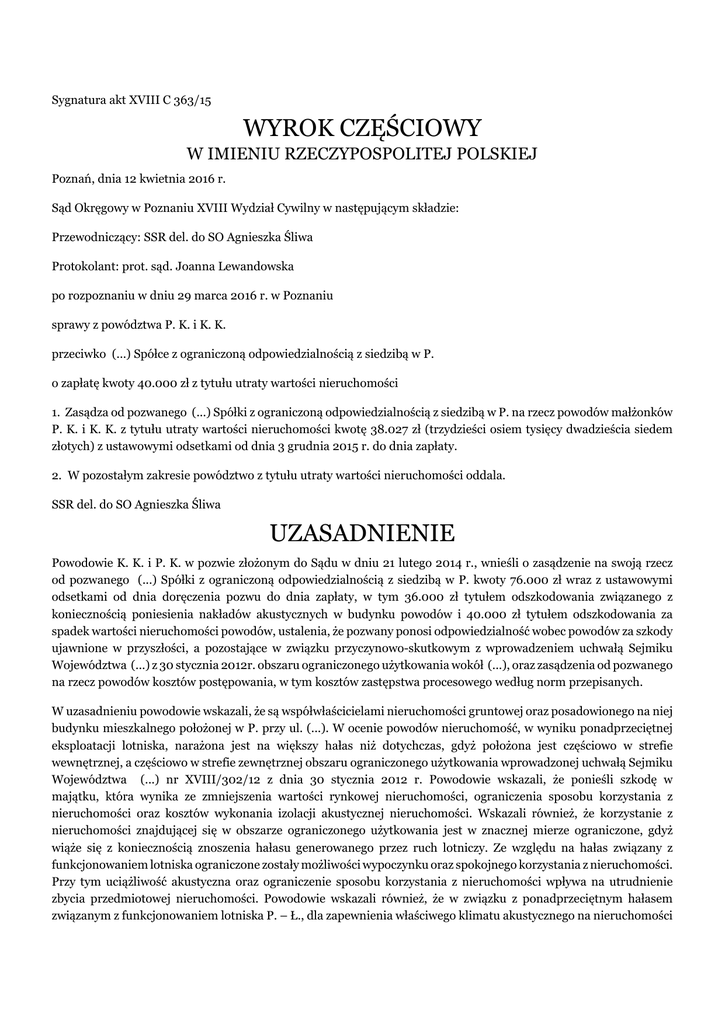 Sygnatura akt XVIII C 363/15

WYROK CZĘŚCIOWY
W IMIENIU RZECZYPOSPOLITEJ POLSKIEJ

Poznań, dnia 12 kwietnia 2016 r.

Sąd Okręgowy w Poznaniu XVIII Wydział Cywilny w następującym składzie:

Przewodniczący: SSR del. do SO Agnieszka Śliwa

Protokolant: prot. sąd. Joanna Lewandowska

po rozpoznaniu w dniu 29 marca 2016 r. w Poznaniu

sprawy z powództwa P. K. i K. K.

przeciwko (...) Spółce z ograniczoną odpowiedzialnością z siedzibą w P.

o zapłatę kwoty 40.000 zł z tytułu utraty wartości nieruchomości

1. Zasądza od pozwanego (...) Spółki z ograniczoną odpowiedzialnością z siedzibą w P. na rzecz powodów małżonków P. K. i K. K. z tytułu utraty wartości nieruchomości kwotę 38.027 zł (trzydzieści osiem tysięcy dwadzieścia siedem złotych) z ustawowymi odsetkami od dnia 3 grudnia 2015 r. do dnia zapłaty.

2. W pozostałym zakresie powództwo z tytułu utraty wartości nieruchomości oddala.

SSR del. do SO Agnieszka Śliwa

UZASADNIENIE

Powodowie K. K. i P. K. w pozwie złożonym do Sądu w dniu 21 lutego 2014 r., wnieśli o zasądzenie na swoją rzecz od pozwanego (...) Spółki z ograniczoną odpowiedzialnością z siedzibą w P. kwoty 76.000 zł wraz z ustawowymi odsetkami od dnia doręczenia pozwu do dnia zapłaty, w tym 36.000 zł tytułem odszkodowania związanego z koniecznością poniesienia nakładów akustycznych w budynku powodów i 40.000 zł tytułem odszkodowania za spadek wartości nieruchomości powodów, ustalenia, że pozwany ponosi odpowiedzialność wobec powodów za szkody ujawnione w przyszłości, a pozostające w związku przyczynowo-skutkowym z wprowadzeniem uchwałą Sejmiku Województwa (...) z 30 stycznia 2012r. obszaru ograniczonego użytkowania wokół (...), oraz zasądzenia od pozwanego na rzecz powodów kosztów postępowania, w tym kosztów zastępstwa procesowego według norm przepisanych.

W uzasadnieniu powodowie wskazali, że są współwłaścicielami nieruchomości gruntowej oraz posadowionego na niej budynku mieszkalnego położonej w P. przy ul. (...). W ocenie powodów nieruchomość, w wyniku ponadprzeciętnej eksploatacji lotniska, narażona jest na większy hałas niż dotychczas, gdyż położona jest częściowo w strefie wewnętrznej, a częściowo w strefie zewnętrznej obszaru ograniczonego użytkowania wprowadzonej uchwałą Sejmiku Województwa (...) nr XVIII/302/12 z dnia 30 stycznia 2012 r. Powodowie wskazali, że ponieśli szkodę w majątku, która wynika ze zmniejszenia wartości rynkowej nieruchomości, ograniczenia sposobu korzystania z nieruchomości oraz kosztów wykonania izolacji akustycznej nieruchomości. Wskazali również, że korzystanie z nieruchomości znajdującej się w obszarze ograniczonego użytkowania jest w znacznej mierze ograniczone, gdyż wiąże się z koniecznością znoszenia hałasu generowanego przez ruch lotniczy. Ze względu na hałas związany z funkcjonowaniem lotniska ograniczone zostały możliwości wypoczynku oraz spokojnego korzystania z nieruchomości. Przy tym uciążliwość akustyczna oraz ograniczenie sposobu korzystania z nieruchomości wpływa na utrudnienie zbycia przedmiotowej nieruchomości. Powodowie wskazali również, że w związku z ponadprzeciętnym hałasem związanym z funkcjonowaniem lotniska P. – Ł., dla zapewnienia właściwego klimatu akustycznego na nieruchomości